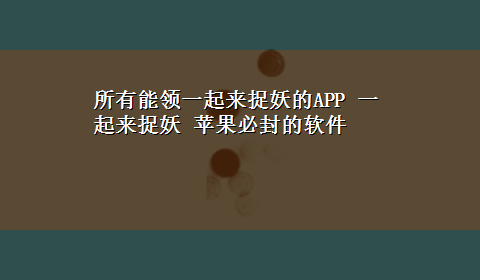 所有能领一起来捉妖的APP 一起来捉妖 苹果必封的软件